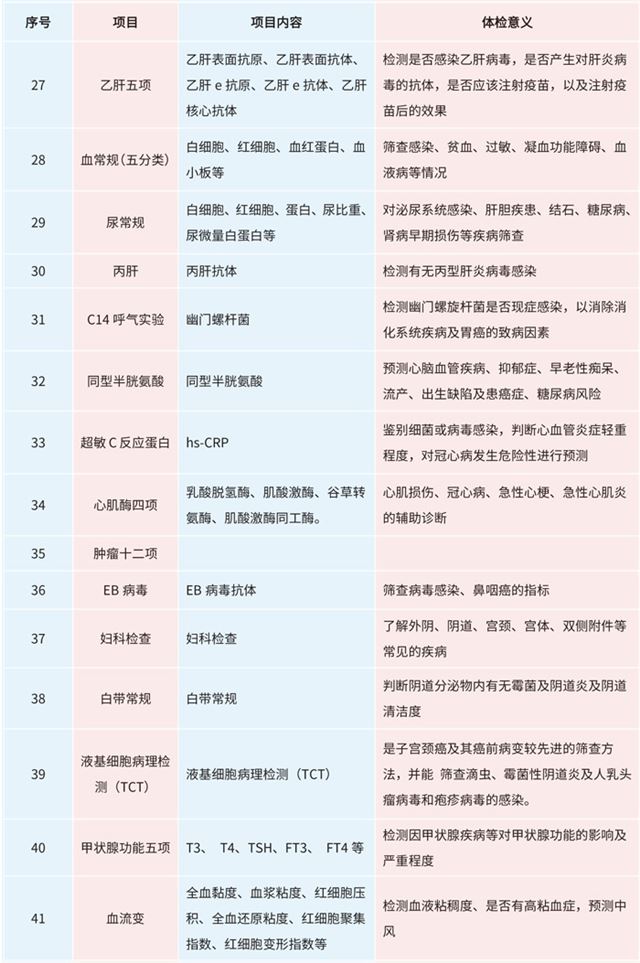 | 序号 | 项目 | 项目内容 | 体检意义 |
|---|---|---|---|
| 27 | 乙肝五项 | 乙肝表面抗原、乙肝表面抗体、乙肝 e 抗原、乙肝 e 抗体、乙肝核心抗体 | 检测是否感染乙肝病毒，是否产生对肝炎病毒的抗体，是否应该注射疫苗，以及注射疫苗后的效果 |
| 28 | 血常规（五分类） | 白细胞、红细胞、血红蛋白、血小板等 | 筛查感染、贫血、过敏、凝血功能障碍、血液病等情况 |
| 29 | 尿常规 | 白细胞、红细胞、蛋白、尿比重、尿微量白蛋白等 | 对泌尿系统感染、肝胆疾患、结石、糖尿病、肾病早期损伤等疾病筛查 |
| 30 | 丙肝 | 丙肝抗体 | 检测有无丙型肝炎病毒感染 |
| 31 | C14 呼气实验 | 幽门螺杆菌 | 检测幽门螺旋杆菌是否现症感染，以消除消化系统疾病及胃癌的致病因素 |
| 32 | 同型半胱氨酸 | 同型半胱氨酸 | 预测心脑血管疾病、抑郁症、早老性痴呆、流产、出生缺陷及患癌症、糖尿病风险 |
| 33 | 超敏 C 反应蛋白 | hs-CRP | 鉴别细菌或病毒感染，判断心血管炎症轻重程度，对冠心病发生危险性进行预测 |
| 34 | 心肌酶四项 | 乳酸脱氢酶、肌酸激酶、谷草转氨酶、肌酸激酶同工酶。 | 心肌损伤、冠心病、急性心梗、急性心肌炎的辅助诊断 |
| 35 | 肿瘤十二项 | | |
| 36 | EB 病毒 | EB 病毒抗体 | 筛查病毒感染、鼻咽癌的指标 |
| 37 | 妇科检查 | 妇科检查 | 了解外阴、阴道、宫颈、宫体、双侧附件等常见的疾病 |
| 38 | 白带常规 | 白带常规 | 判断阴道分泌物内有无霉菌及阴道炎及阴道清洁度 |
| 39 | 液基细胞病理检测（TCT） | 液基细胞病理检测（TCT） | 是子宫颈癌及其癌前病变较先进的筛查方法，并能 筛查滴虫、霉菌性阴道炎及人乳头瘤病毒和疱疹病毒的感染。 |
| 40 | 甲状腺功能五项 | T3、 T4、TSH、FT3、 FT4 等 | 检测因甲状腺疾病等对甲状腺功能的影响及严重程度 |
| 41 | 血流变 | 全血黏度、血浆粘度、红细胞压积、全血还原粘度、红细胞聚集指数、红细胞变形指数等 | 检测血液粘稠度、是否有高粘血症，预测中风 |